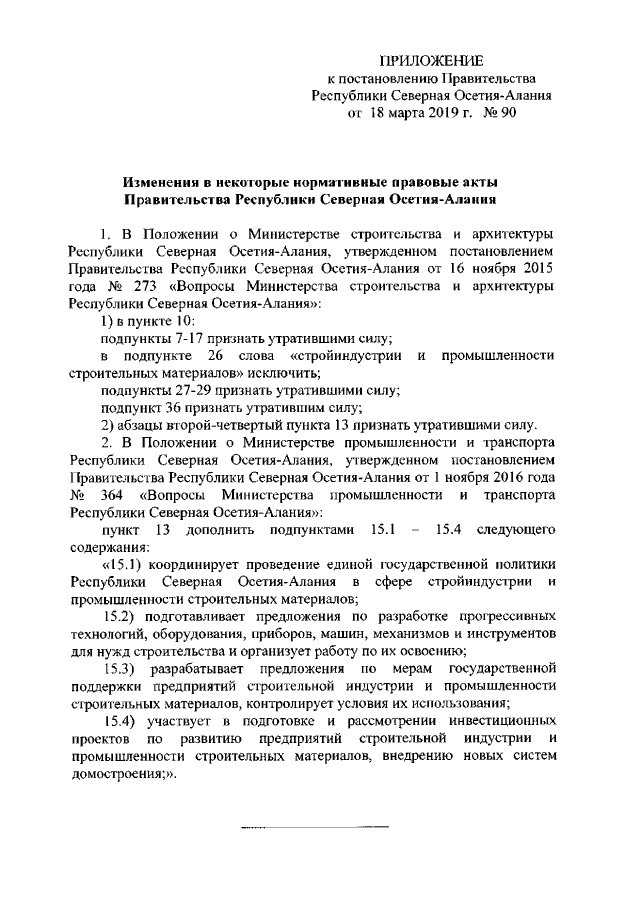 ПРИЛОЖЕНИЕ
к постановлению Правительства
Республики Северная Осетия-Алания
от 18 марта 2019 г. № 90

Изменения в некоторые нормативные правовые акты
Правительства Республики Северная Осетия-Алания

1. В Положении о Министерстве строительства и архитектуры Республики Северная Осетия-Алания, утвержденном постановлением Правительства Республики Северная Осетия-Алания от 16 ноября 2015 года № 273 «Вопросы Министерства строительства и архитектуры Республики Северная Осетия-Алания»:

1) в пункте 10:

подпункты 7-17 признать утратившими силу;

в подпункте 26 слова «стройиндустрии и промышленности строительных материалов» исключить;

подпункты 27-29 признать утратившими силу;

подпункт 36 признать утратившим силу;

2) абзацы второй-четвертый пункта 13 признать утратившими силу.

2. В Положении о Министерстве промышленности и транспорта Республики Северная Осетия-Алания, утвержденном постановлением Правительства Республики Северная Осетия-Алания от 1 ноября 2016 года № 364 «Вопросы Министерства промышленности и транспорта Республики Северная Осетия-Алания»:

пункт 13 дополнить подпунктами 15.1 – 15.4 следующего содержания:

«15.1) координирует проведение единой государственной политики Республики Северная Осетия-Алания в сфере стройиндустрии и промышленности строительных материалов;

15.2) подготавливает предложения по разработке прогрессивных технологий, оборудования, приборов, машин, механизмов и инструментов для нужд строительства и организует работу по их освоению;

15.3) разрабатывает предложения по мерам государственной поддержки предприятий строительной индустрии и промышленности строительных материалов, контролирует условия их использования;

15.4) участвует в подготовке и рассмотрении инвестиционных проектов по развитию предприятий строительной индустрии и промышленности строительных материалов, внедрению новых систем домостроения;».